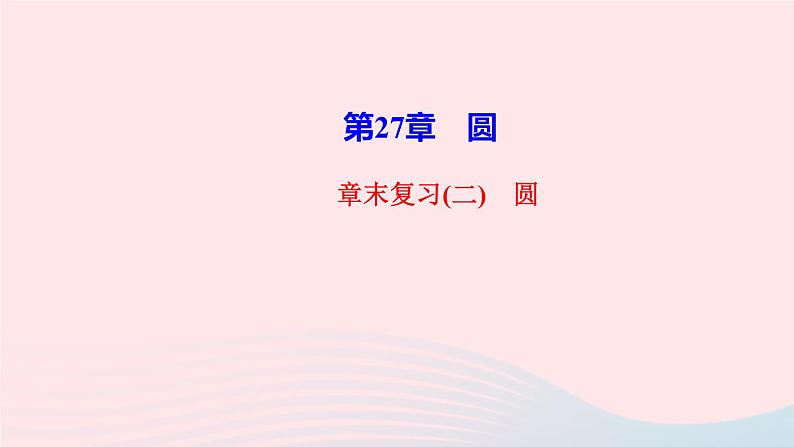 第27章　圆

章末复习(二)　圆